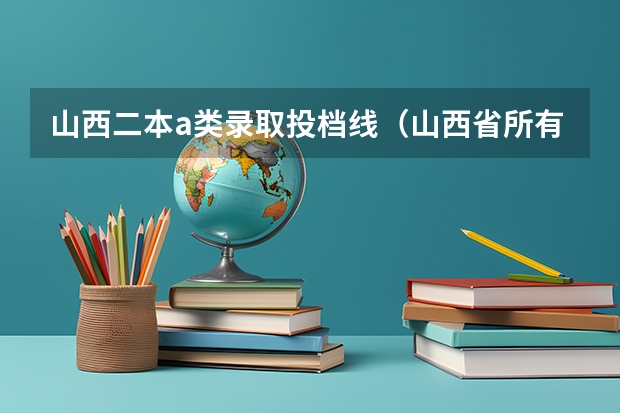 山西二本a类录取投档线（山西省所有